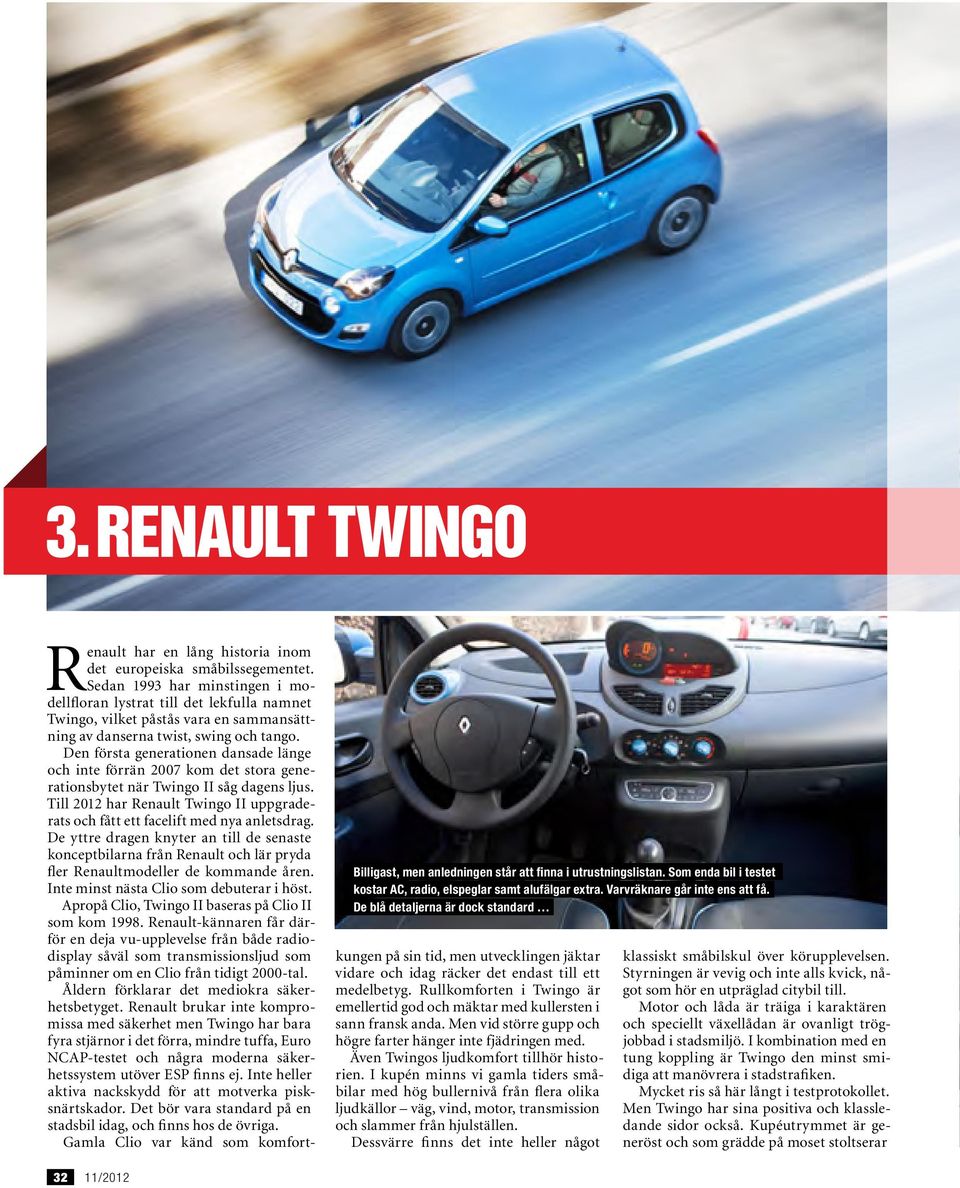 3. RENAULT TWINGO

Renault har en lång historia inom det europeiska småbilssegementet. Sedan 1993 har minstingen i modellfloran lystrat till det lekfulla namnet Twingo, vilket påstås vara en sammansättning av danserna twist, swing och tango. Den första generationen dansade länge och inte förrän 2007 kom det stora generationsbytet när Twingo II såg dagens ljus. Till 2012 har Renault Twingo II uppgraderats och fått ett facelift med nya anletsdrag. De yttre dragen knyter an till de senaste konceptbilarna från Renault och lär pryda fler Renaultmodeller de kommande åren. Inte minst nästa Clio som debuterar i höst.

Apropå Clio, Twingo II baseras på Clio II som kom 1998. Renault-kännaren får därför en deja vu-upplevelse från både radiodisplay såväl som transmissionsljud som påminner om en Clio från tidigt 2000-tal.

Åldern förklarar det mediokra säkerhetsbetyget. Renault brukar inte kompromissa med säkerhet men Twingo har bara fyra stjärnor i det förra, mindre tuffa, Euro NCAP-testet och några moderna säkerhetssystem utöver ESP finns ej. Inte heller aktiva nackskydd för att motverka pisksnärtskador. Det bör vara standard på en stadsbil idag, och finns hos de övriga.

Gamla Clio var känd som komfortkungen på sin tid, men utvecklingen jäktar vidare och idag räcker det endast till ett medelbetyg. Rullkomforten i Twingo är emellertid god och mäktar med kullersten i sann fransk anda. Men vid större gupp och högre farter hänger inte fjädringen med.

Även Twingos ljudkomfort tillhör historien. I kupén minns vi gamla tiders småbilar med hög bullernivå från flera olika ljudkällor – väg, vind, motor, transmission och slammer från hjulställen.

Dessvärre finns det inte heller något klassiskt småbilskul över körupplevelsen. Styrningen är vevig och inte alls kvick, något som hör en utpräglad citybil till.

Motor och låda är träiga i karaktären och speciellt växellådan är ovanligt trögjobbad i stadsmiljö. I kombination med en tung koppling är Twingo den minst smidiga att manövrera i stadstrafiken.

Mycket ris så här långt i testprotokollet. Men Twingo har sina positiva och klassledande sidor också. Kupéutrymmet är generöst och som grädde på moset stoltserar

Billigast, men anledningen står att finna i utrustningslistan. Som enda bil i testet kostar AC, radio, elspeglar samt alufälgar extra. Varvräknare går inte ens att få. De blå detaljerna är dock standard …

32 11/2012